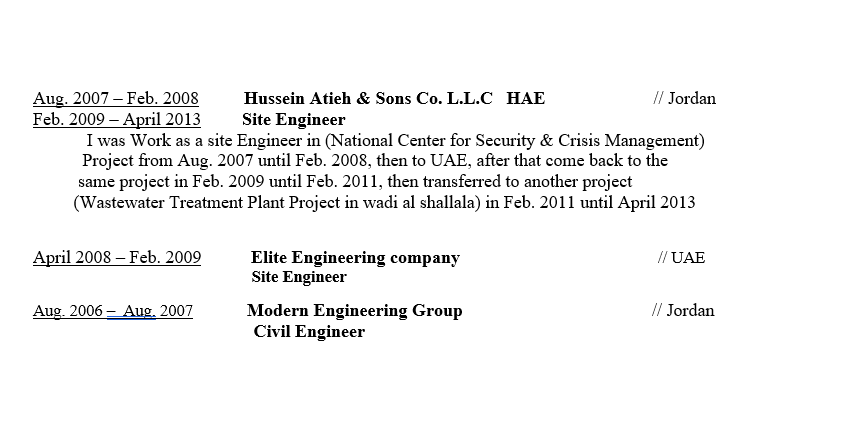 Aug. 2007 – Feb. 2008 Hussein Atieh & Sons Co. L.L.C HAE // Jordan
Feb. 2009 – April 2013 Site Engineer

I was Work as a site Engineer in (National Center for Security & Crisis Management) Project from Aug. 2007 until Feb. 2008, then to UAE, after that come back to the same project in Feb. 2009 until Feb. 2011, then transferred to another project (Wastewater Treatment Plant Project in wadi al shallala) in Feb. 2011 until April 2013

April 2008 – Feb. 2009 Elite Engineering company // UAE
Site Engineer

Aug. 2006 – Aug. 2007 Modern Engineering Group // Jordan
Civil Engineer